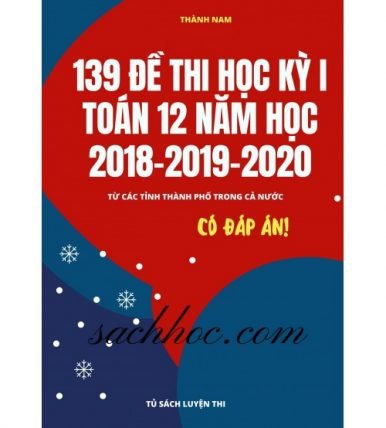 THÀNH NAM

139 ĐỀ THI HỌC KỲ I TOÁN 12 NĂM HỌC 2018-2019-2020

TỪ CÁC TỈNH THÀNH PHỐ TRONG CẢ NƯỚC

CÓ ĐÁP ÁN!

sachhoc.com

TỦ SÁCH LUYỆN THI